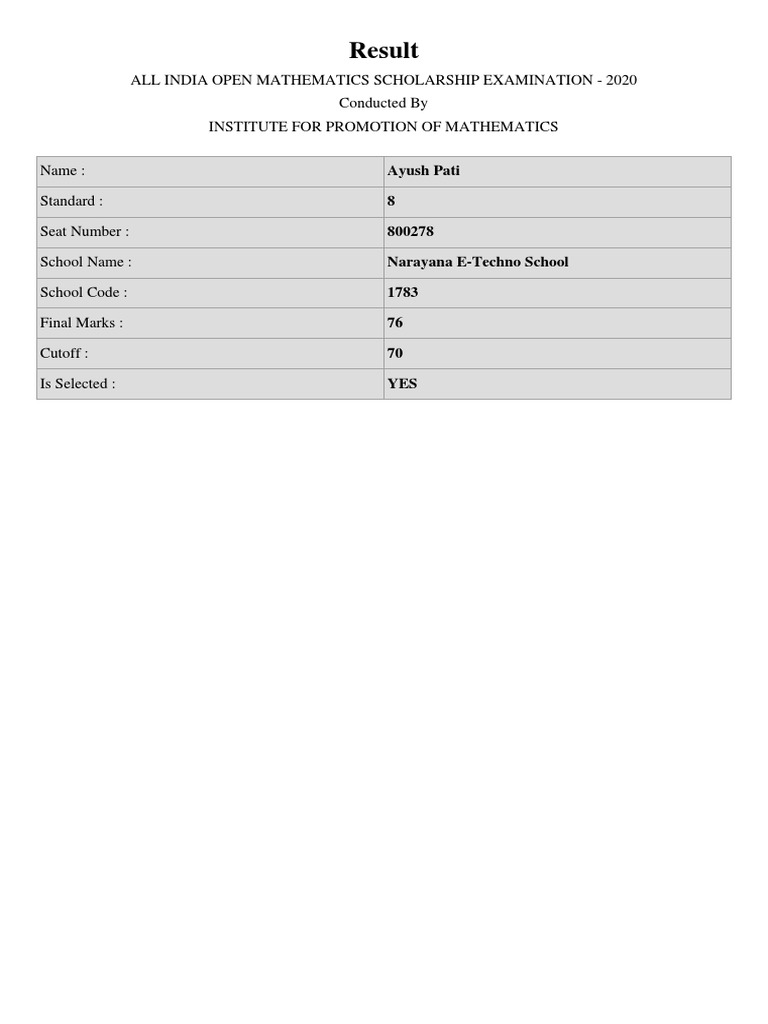 Result

ALL INDIA OPEN MATHEMATICS SCHOLARSHIP EXAMINATION - 2020

Conducted By

INSTITUTE FOR PROMOTION OF MATHEMATICS

| Name : | Ayush Pati |
|---|---|
| Standard : | 8 |
| Seat Number : | 800278 |
| School Name : | Narayana E-Techno School |
| School Code : | 1783 |
| Final Marks : | 76 |
| Cutoff : | 70 |
| Is Selected : | YES |